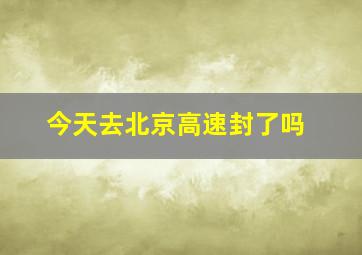 今天去北京高速封了吗